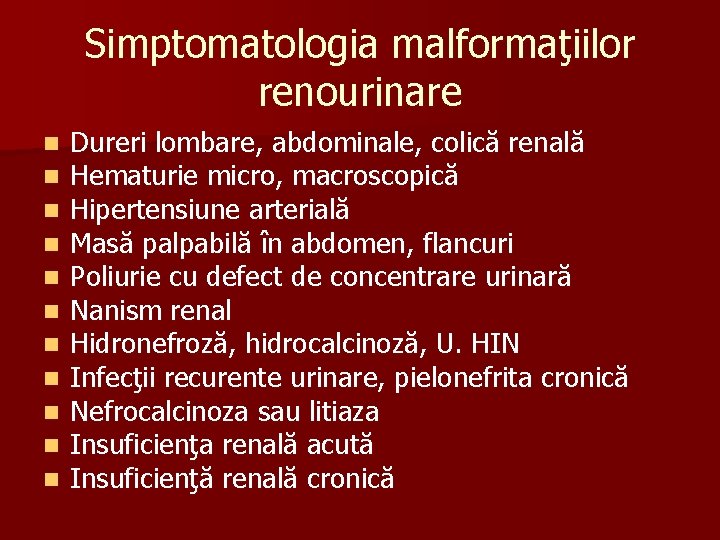 Simptomatologia malformaţiilor renourinare

- Dureri lombare, abdominale, colică renală
- Hematurie micro, macroscopică
- Hipertensiune arterială
- Masă palpabilă în abdomen, flancuri
- Poliurie cu defect de concentrare urinară
- Nanism renal
- Hidronefroză, hidrocalcinoză, U. HIN
- Infecţii recurente urinare, pielonefrita cronică
- Nefrocalcinoza sau litiaza
- Insuficienţa renală acută
- Insuficienţă renală cronică